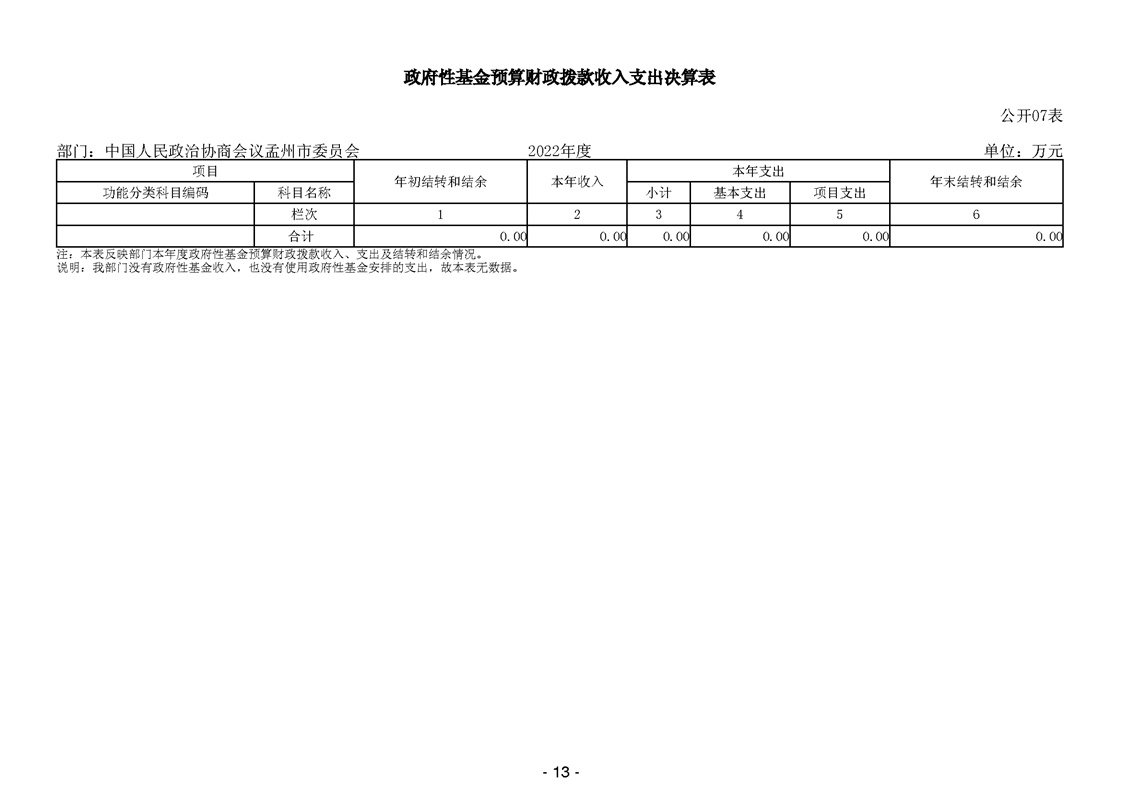 政府性基金预算财政拨款收入支出决算表

公开07表

部门：中国人民政治协商会议孟州市委员会　　2022年度　　单位：万元

| 项目 | | 年初结转和结余 | 本年收入 | 本年支出 | | | 年末结转和结余 |
|---|---|---|---|---|---|---|---|
| 功能分类科目编码 | 科目名称 | | | 小计 | 基本支出 | 项目支出 | |
| | 栏次 | 1 | 2 | 3 | 4 | 5 | 6 |
| | 合计 | 0.00 | 0.00 | 0.00 | 0.00 | 0.00 | 0.00 |

注：本表反映部门本年度政府性基金预算财政拨款收入、支出及结转和结余情况。
说明：我部门没有政府性基金收入，也没有使用政府性基金安排的支出，故本表无数据。

- 13 -